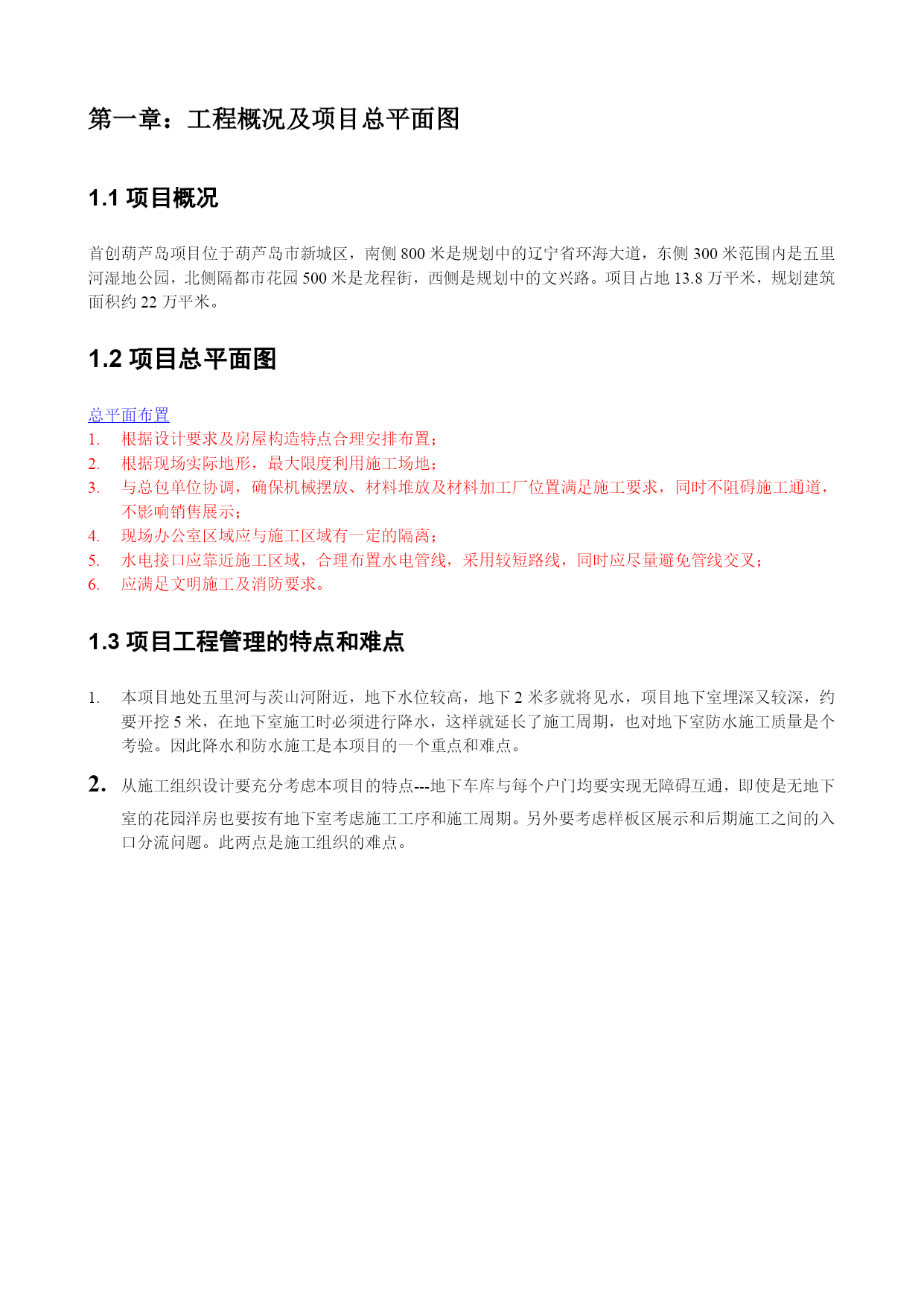 第一章：工程概况及项目总平面图

1.1 项目概况

首创葫芦岛项目位于葫芦岛市新城区，南侧 800 米是规划中的辽宁省环海大道，东侧 300 米范围内是五里河湿地公园，北侧隔都市花园 500 米是龙程街，西侧是规划中的文兴路。项目占地 13.8 万平米，规划建筑面积约 22 万平米。

1.2 项目总平面图

总平面布置
1. 根据设计要求及房屋构造特点合理安排布置；
2. 根据现场实际地形，最大限度利用施工场地；
3. 与总包单位协调，确保机械摆放、材料堆放及材料加工厂位置满足施工要求，同时不阻碍施工通道，不影响销售展示；
4. 现场办公室区域应与施工区域有一定的隔离；
5. 水电接口应靠近施工区域，合理布置水电管线，采用较短路线，同时应尽量避免管线交叉；
6. 应满足文明施工及消防要求。

1.3 项目工程管理的特点和难点

1. 本项目地处五里河与茨山河附近，地下水位较高，地下 2 米多就将见水，项目地下室埋深又较深，约要开挖 5 米，在地下室施工时必须进行降水，这样就延长了施工周期，也对地下室防水施工质量是个考验。因此降水和防水施工是本项目的一个重点和难点。
2. 从施工组织设计要充分考虑本项目的特点---地下车库与每个户门均要实现无障碍互通，即使是无地下室的花园洋房也要按有地下室考虑施工工序和施工周期。另外要考虑样板区展示和后期施工之间的入口分流问题。此两点是施工组织的难点。